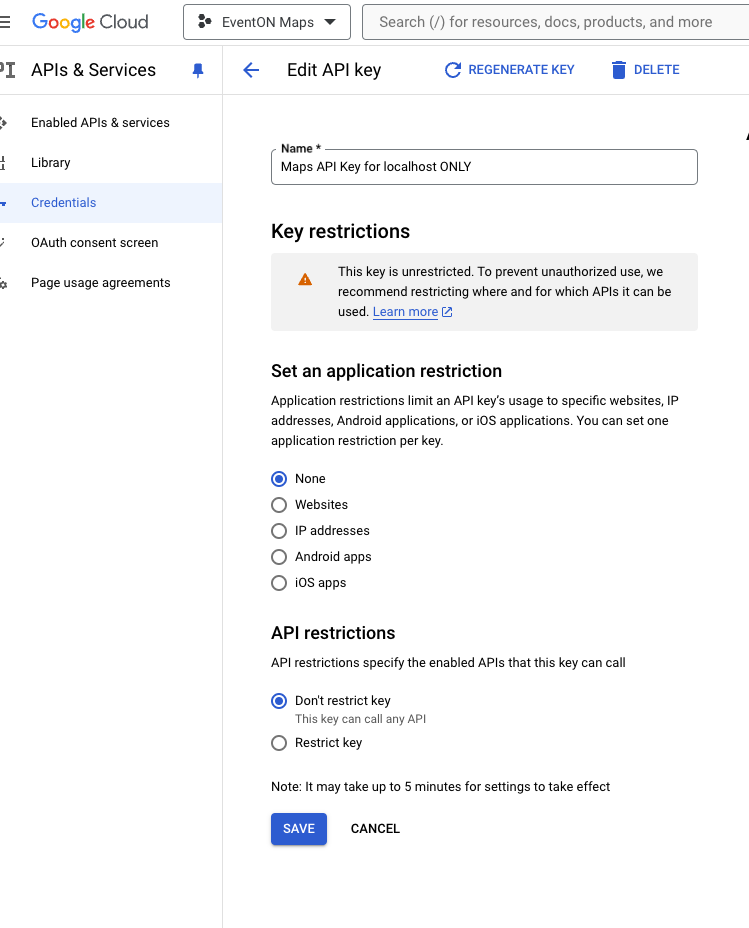 Google Cloud EventON Maps Search (/) for resources, docs, products, and more

PI APIs & Services

Enabled APIs & services
Library
Credentials
OAuth consent screen
Page usage agreements

Edit API key REGENERATE KEY DELETE

Name *
Maps API Key for localhost ONLY

Key restrictions

This key is unrestricted. To prevent unauthorized use, we recommend restricting where and for which APIs it can be used. Learn more

Set an application restriction

Application restrictions limit an API key's usage to specific websites, IP addresses, Android applications, or iOS applications. You can set one application restriction per key.

None
Websites
IP addresses
Android apps
iOS apps

API restrictions

API restrictions specify the enabled APIs that this key can call

Don't restrict key
This key can call any API
Restrict key

Note: It may take up to 5 minutes for settings to take effect

SAVE CANCEL